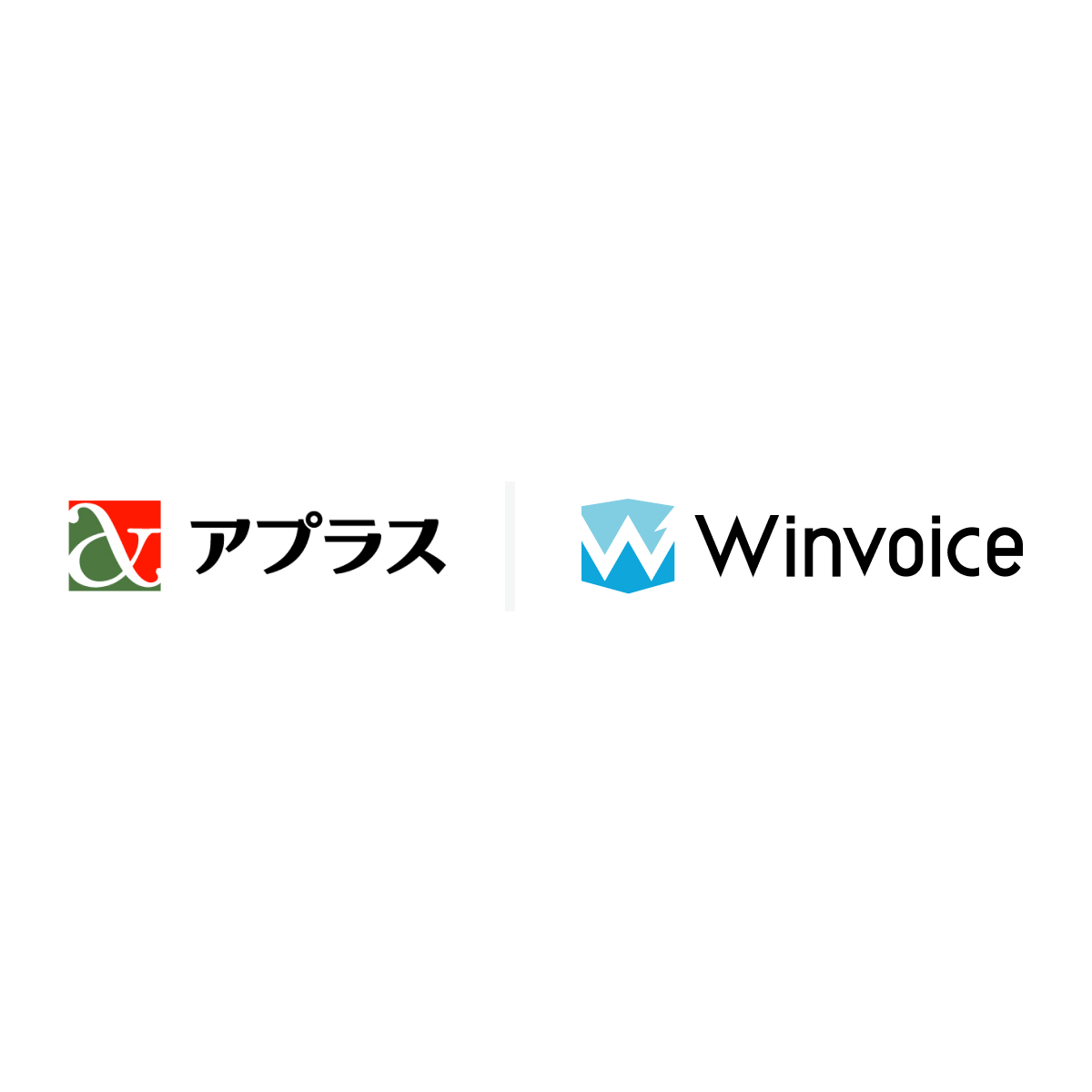 アプラス

Winvoice